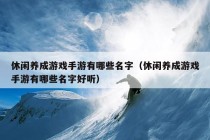 休闲养成游戏手游有哪些名字（休闲养成游戏手游有哪些名字好听）